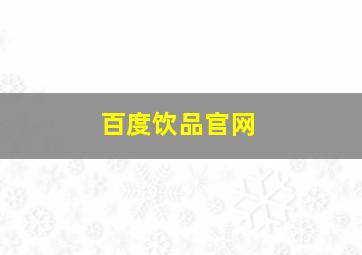 百度饮品官网